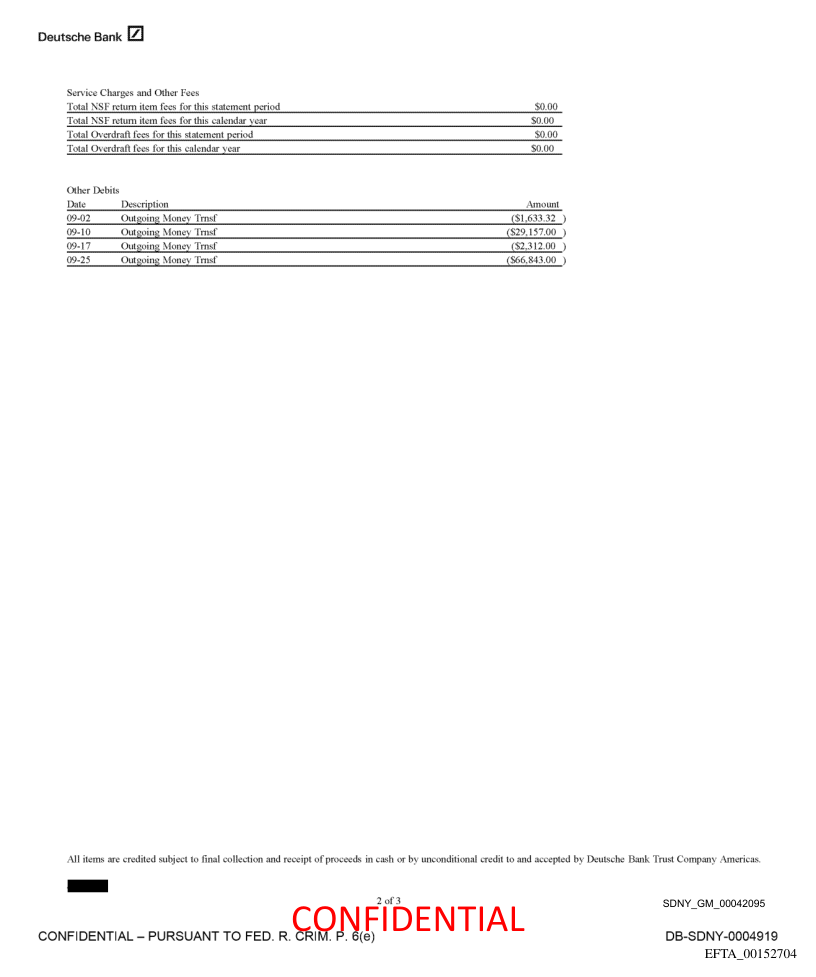 Deutsche Bank

Service Charges and Other Fees

| | |
|---|---|
| Total NSF return item fees for this statement period | $0.00 |
| Total NSF return item fees for this calendar year | $0.00 |
| Total Overdraft fees for this statement period | $0.00 |
| Total Overdraft fees for this calendar year | $0.00 |

Other Debits

| Date | Description | Amount |
|---|---|---|
| 09-02 | Outgoing Money Trnsf | ($1,633.32 ) |
| 09-10 | Outgoing Money Trnsf | ($29,157.00 ) |
| 09-17 | Outgoing Money Trnsf | ($2,312.00 ) |
| 09-25 | Outgoing Money Trnsf | ($66,843.00 ) |

All items are credited subject to final collection and receipt of proceeds in cash or by unconditional credit to and accepted by Deutsche Bank Trust Company Americas.

2 of 3

SDNY_GM_00042095

CONFIDENTIAL

CONFIDENTIAL – PURSUANT TO FED. R. CRIM. P. 6(e)

DB-SDNY-0004919

EFTA_00152704